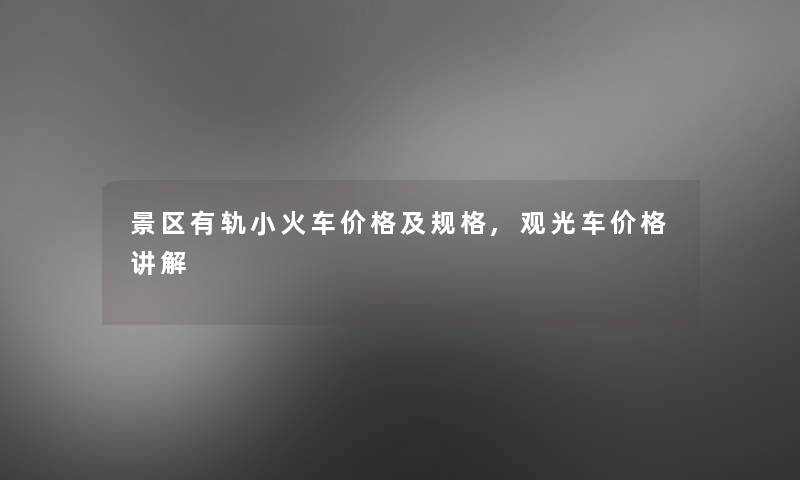 景区有轨小火车价格及规格，观光车价格讲解